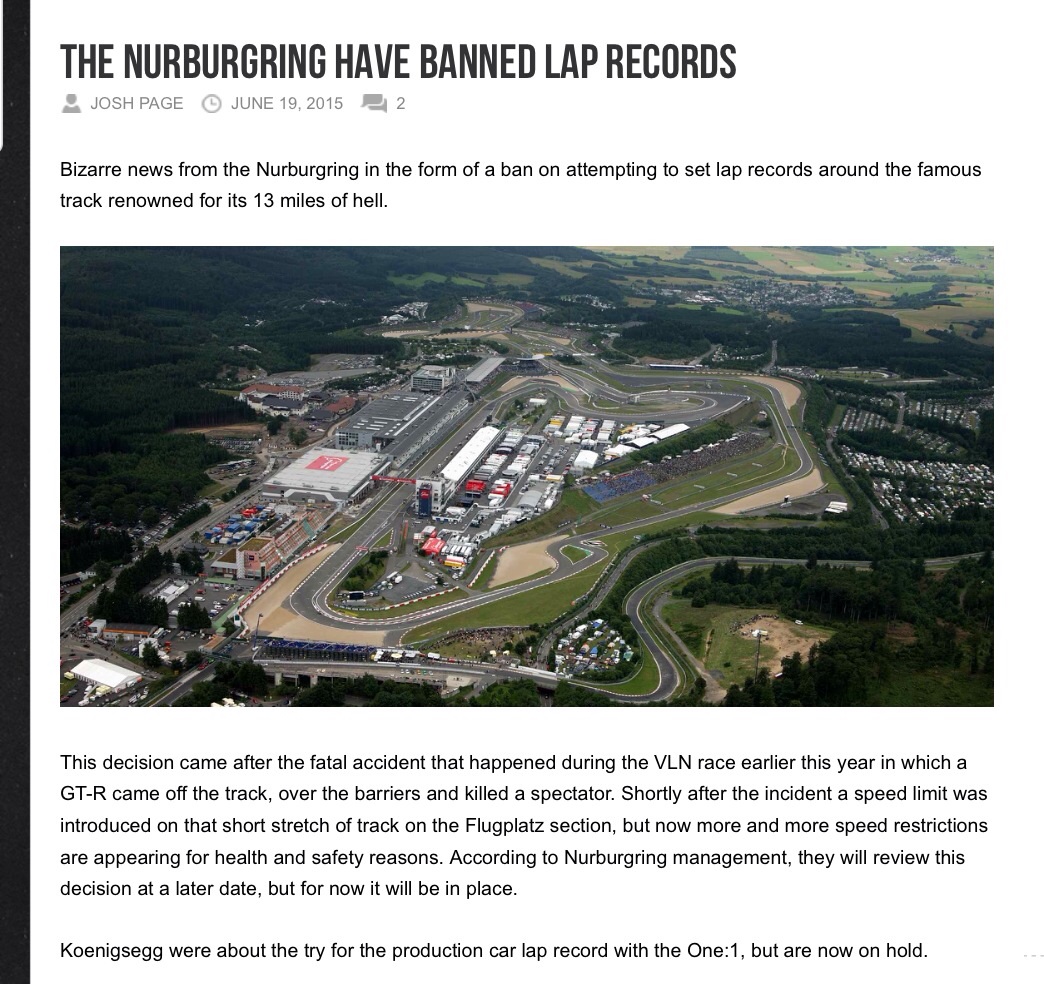 THE NURBURGRING HAVE BANNED LAP RECORDS

JOSH PAGE JUNE 19, 2015 2

Bizarre news from the Nurburgring in the form of a ban on attempting to set lap records around the famous track renowned for its 13 miles of hell.

This decision came after the fatal accident that happened during the VLN race earlier this year in which a GT-R came off the track, over the barriers and killed a spectator. Shortly after the incident a speed limit was introduced on that short stretch of track on the Flugplatz section, but now more and more speed restrictions are appearing for health and safety reasons. According to Nurburgring management, they will review this decision at a later date, but for now it will be in place.

Koenigsegg were about the try for the production car lap record with the One:1, but are now on hold.